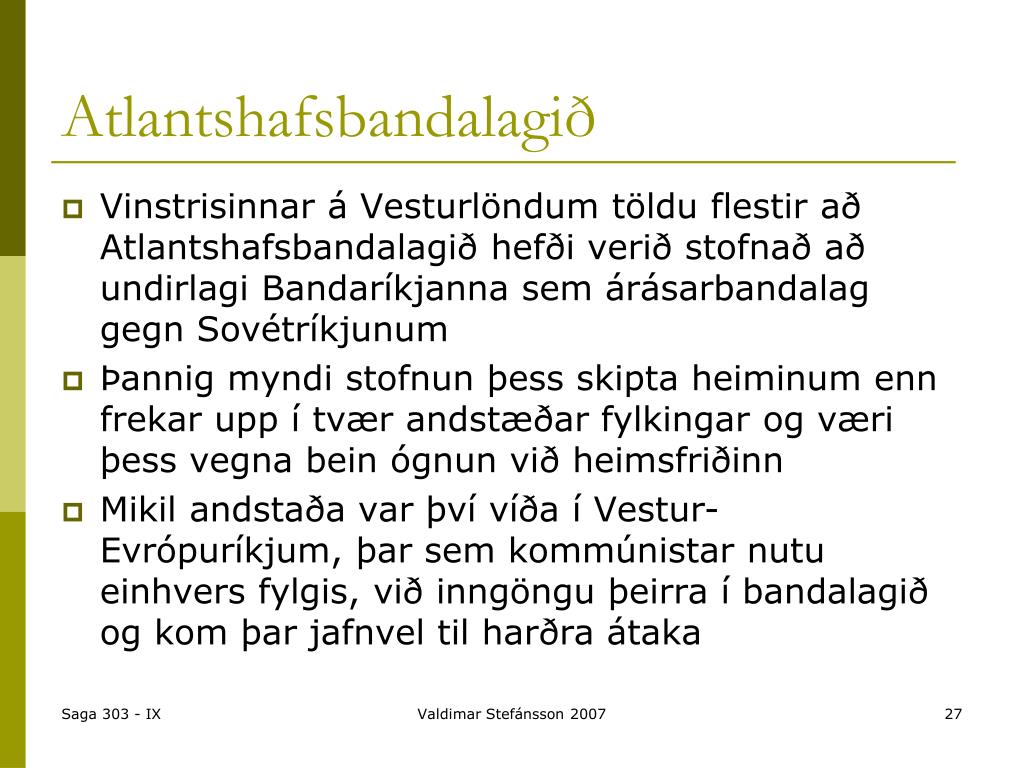 Atlantshafsbandalagið

Vinstrisinnar á Vesturlöndum töldu flestir að Atlantshafsbandalagið hefði verið stofnað að undirlagi Bandaríkjanna sem árásarbandalag gegn Sovétríkjunum

Þannig myndi stofnun þess skipta heiminum enn frekar upp í tvær andstæðar fylkingar og væri þess vegna bein ógnun við heimsfriðinn

Mikil andstaða var því víða í Vestur-Evrópuríkjum, þar sem kommúnistar nutu einhvers fylgis, við inngöngu þeirra í bandalagið og kom þar jafnvel til harðra átaka

Saga 303 - IX

Valdimar Stefánsson 2007

27